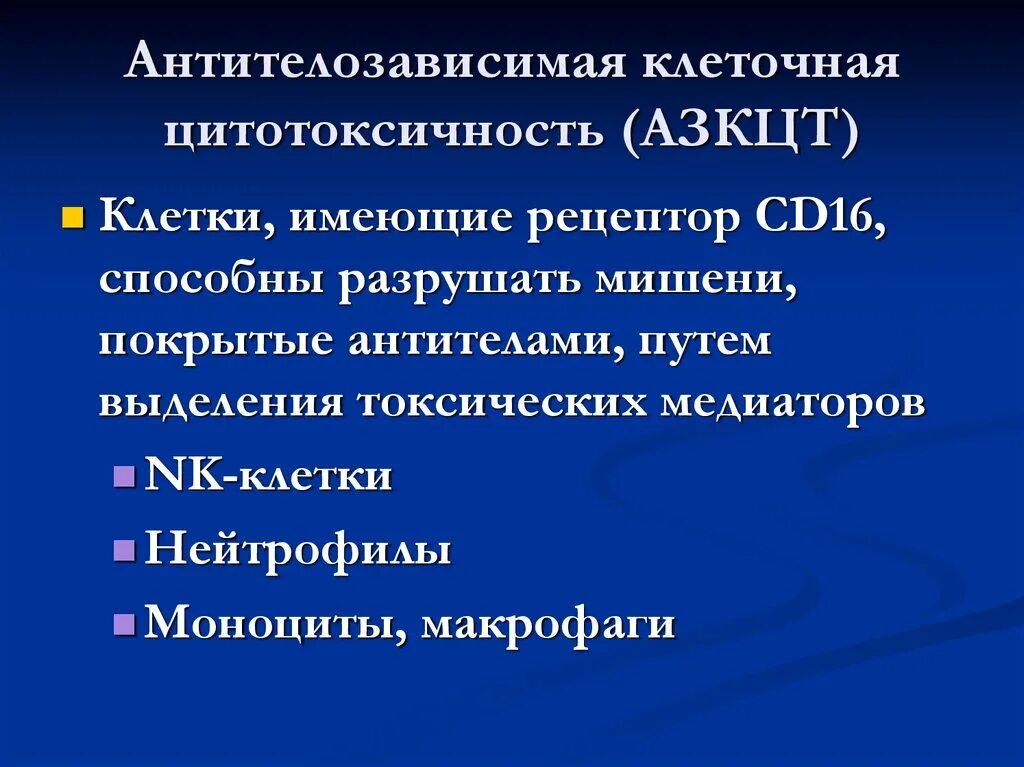 Антителозависимая клеточная цитотоксичность (АЗКЦТ)

Клетки, имеющие рецептор CD16, способны разрушать мишени, покрытые антителами, путем выделения токсических медиаторов

NK-клетки

Нейтрофилы

Моноциты, макрофаги